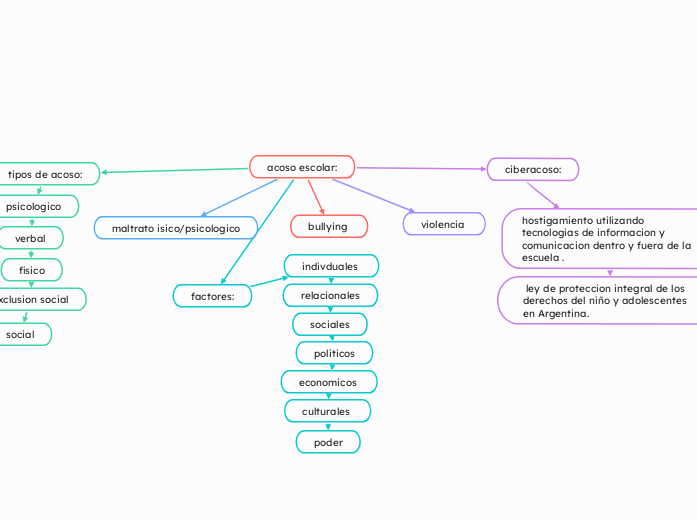 acoso escolar:

tipos de acoso:
psicologico
verbal
fisico
xclusion social
social

maltrato isico/psicologico

factores:
indivduales
relacionales
sociales
politicos
economicos
culturales
poder

bullying

violencia

ciberacoso:
hostigamiento utilizando tecnologias de informacion y comunicacion dentro y fuera de la escuela .
ley de proteccion integral de los derechos del niño y adolescentes en Argentina.